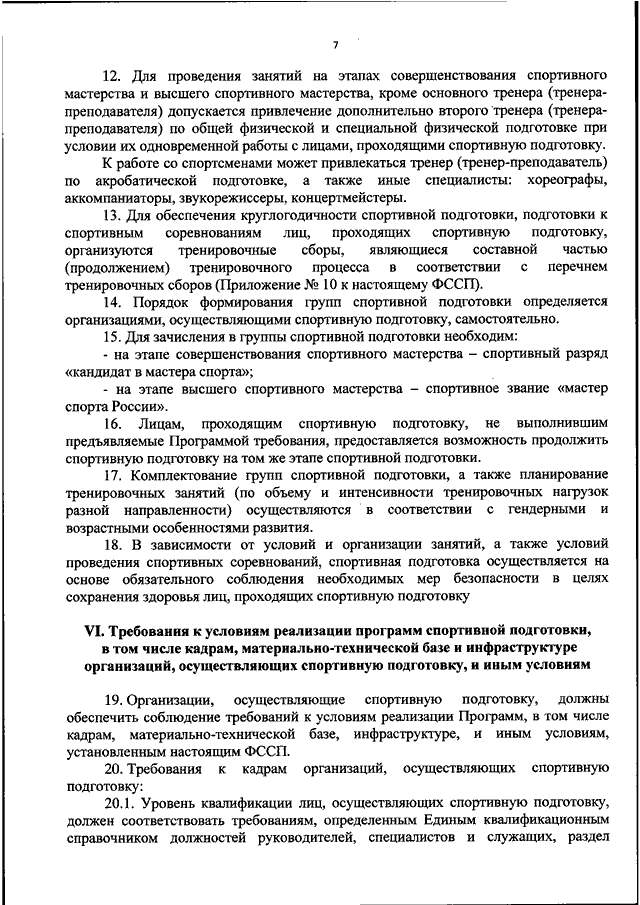 7

12. Для проведения занятий на этапах совершенствования спортивного мастерства и высшего спортивного мастерства, кроме основного тренера (тренера-преподавателя) допускается привлечение дополнительно второго тренера (тренера-преподавателя) по общей физической и специальной физической подготовке при условии их одновременной работы с лицами, проходящими спортивную подготовку.

К работе со спортсменами может привлекаться тренер (тренер-преподаватель) по акробатической подготовке, а также иные специалисты: хореографы, аккомпаниаторы, звукорежиссеры, концертмейстеры.

13. Для обеспечения круглогодичности спортивной подготовки, подготовки к спортивным соревнованиям лиц, проходящих спортивную подготовку, организуются тренировочные сборы, являющиеся составной частью (продолжением) тренировочного процесса в соответствии с перечнем тренировочных сборов (Приложение № 10 к настоящему ФССП).

14. Порядок формирования групп спортивной подготовки определяется организациями, осуществляющими спортивную подготовку, самостоятельно.

15. Для зачисления в группы спортивной подготовки необходим:

- на этапе совершенствования спортивного мастерства – спортивный разряд «кандидат в мастера спорта»;

- на этапе высшего спортивного мастерства – спортивное звание «мастер спорта России».

16. Лицам, проходящим спортивную подготовку, не выполнившим предъявляемые Программой требования, предоставляется возможность продолжить спортивную подготовку на том же этапе спортивной подготовки.

17. Комплектование групп спортивной подготовки, а также планирование тренировочных занятий (по объему и интенсивности тренировочных нагрузок разной направленности) осуществляются в соответствии с гендерными и возрастными особенностями развития.

18. В зависимости от условий и организации занятий, а также условий проведения спортивных соревнований, спортивная подготовка осуществляется на основе обязательного соблюдения необходимых мер безопасности в целях сохранения здоровья лиц, проходящих спортивную подготовку

VI. Требования к условиям реализации программ спортивной подготовки, в том числе кадрам, материально-технической базе и инфраструктуре организаций, осуществляющих спортивную подготовку, и иным условиям

19. Организации, осуществляющие спортивную подготовку, должны обеспечить соблюдение требований к условиям реализации Программ, в том числе кадрам, материально-технической базе, инфраструктуре, и иным условиям, установленным настоящим ФССП.

20. Требования к кадрам организаций, осуществляющих спортивную подготовку:

20.1. Уровень квалификации лиц, осуществляющих спортивную подготовку, должен соответствовать требованиям, определенным Единым квалификационным справочником должностей руководителей, специалистов и служащих, раздел